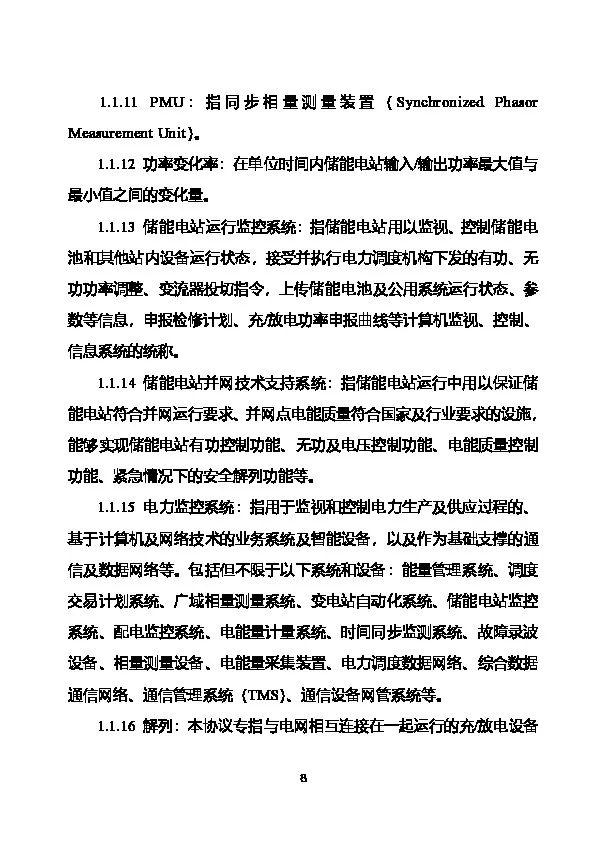 1.1.11 PMU：指同步相量测量装置（Synchronized Phasor Measurement Unit）。

1.1.12 功率变化率：在单位时间内储能电站输入/输出功率最大值与最小值之间的变化量。

1.1.13 储能电站运行监控系统：指储能电站用以监视、控制储能电池和其他站内设备运行状态，接受并执行电力调度机构下发的有功、无功功率调整、变流器投切指令，上传储能电池及公用系统运行状态、参数等信息，申报检修计划、充/放电功率申报曲线等计算机监视、控制、信息系统的统称。

1.1.14 储能电站并网技术支持系统：指储能电站运行中用以保证储能电站符合并网运行要求、并网点电能质量符合国家及行业要求的设施，能够实现储能电站有功控制功能、无功及电压控制功能、电能质量控制功能、紧急情况下的安全解列功能等。

1.1.15 电力监控系统：指用于监视和控制电力生产及供应过程的、基于计算机及网络技术的业务系统及智能设备，以及作为基础支撑的通信及数据网络等。包括但不限于以下系统和设备：能量管理系统、调度交易计划系统、广域相量测量系统、变电站自动化系统、储能电站监控系统、配电监控系统、电能量计量系统、时间同步监测系统、故障录波设备、相量测量设备、电能量采集装置、电力调度数据网络、综合数据通信网络、通信管理系统（TMS）、通信设备网管系统等。

1.1.16 解列：本协议专指与电网相互连接在一起运行的充/放电设备

8